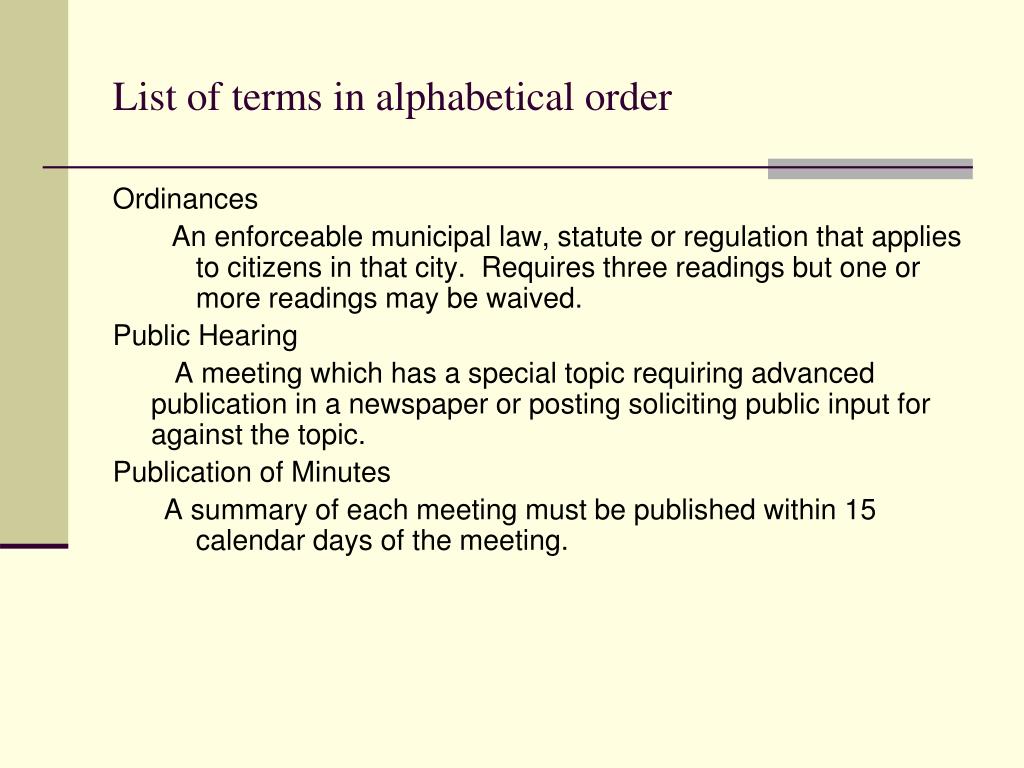 List of terms in alphabetical order

Ordinances

An enforceable municipal law, statute or regulation that applies to citizens in that city.  Requires three readings but one or more readings may be waived.

Public Hearing

A meeting which has a special topic requiring advanced publication in a newspaper or posting soliciting public input for against the topic.

Publication of Minutes

A summary of each meeting must be published within 15 calendar days of the meeting.